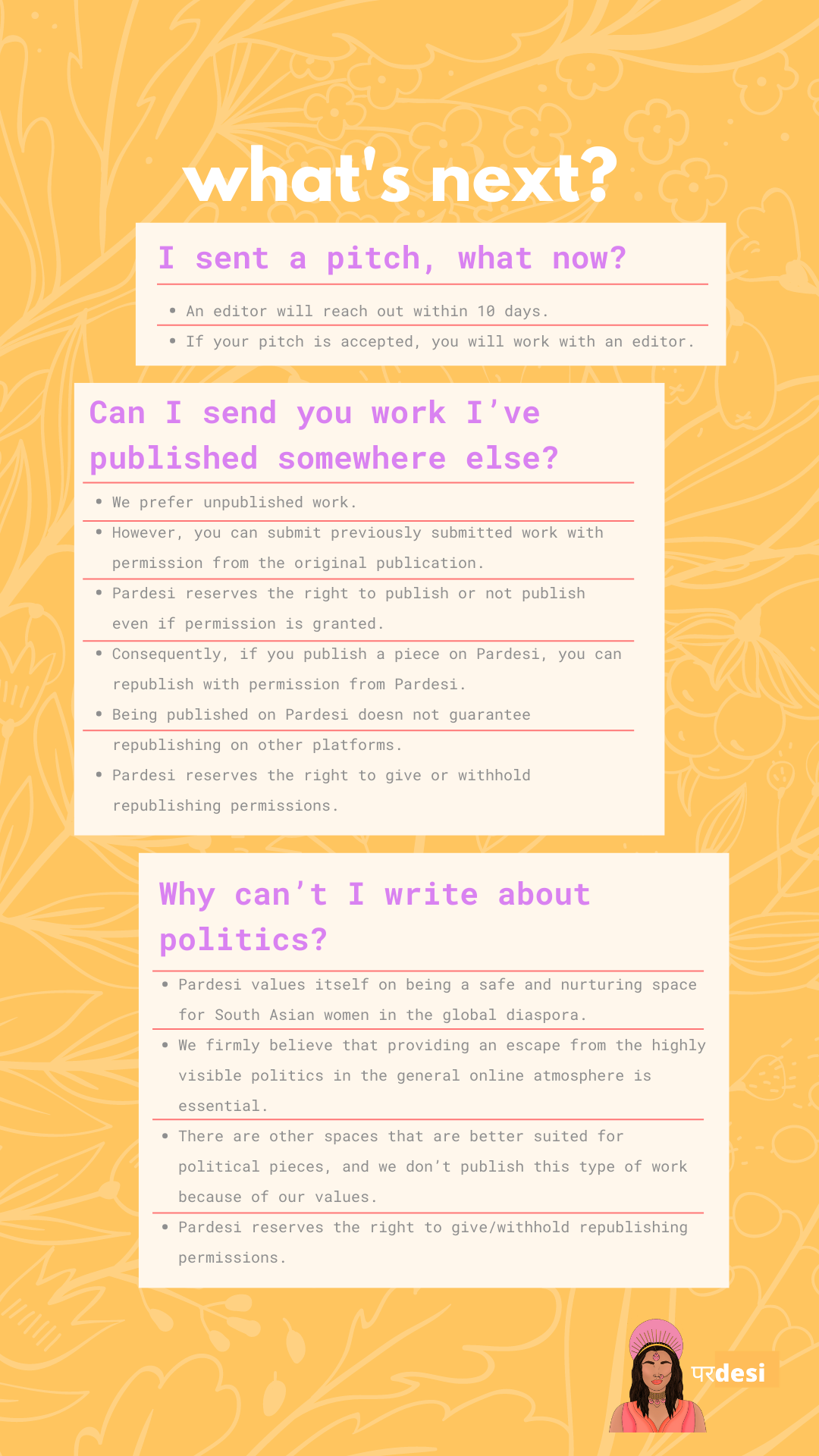 what's next?

I sent a pitch, what now?

• An editor will reach out within 10 days.
• If your pitch is accepted, you will work with an editor.

Can I send you work I've published somewhere else?

• We prefer unpublished work.
• However, you can submit previously submitted work with permission from the original publication.
• Pardesi reserves the right to publish or not publish even if permission is granted.
• Consequently, if you publish a piece on Pardesi, you can republish with permission from Pardesi.
• Being published on Pardesi doesn not guarantee republishing on other platforms.
• Pardesi reserves the right to give or withhold republishing permissions.

Why can't I write about politics?

• Pardesi values itself on being a safe and nurturing space for South Asian women in the global diaspora.
• We firmly believe that providing an escape from the highly visible politics in the general online atmosphere is essential.
• There are other spaces that are better suited for political pieces, and we don't publish this type of work because of our values.
• Pardesi reserves the right to give/withhold republishing permissions.

परdesi